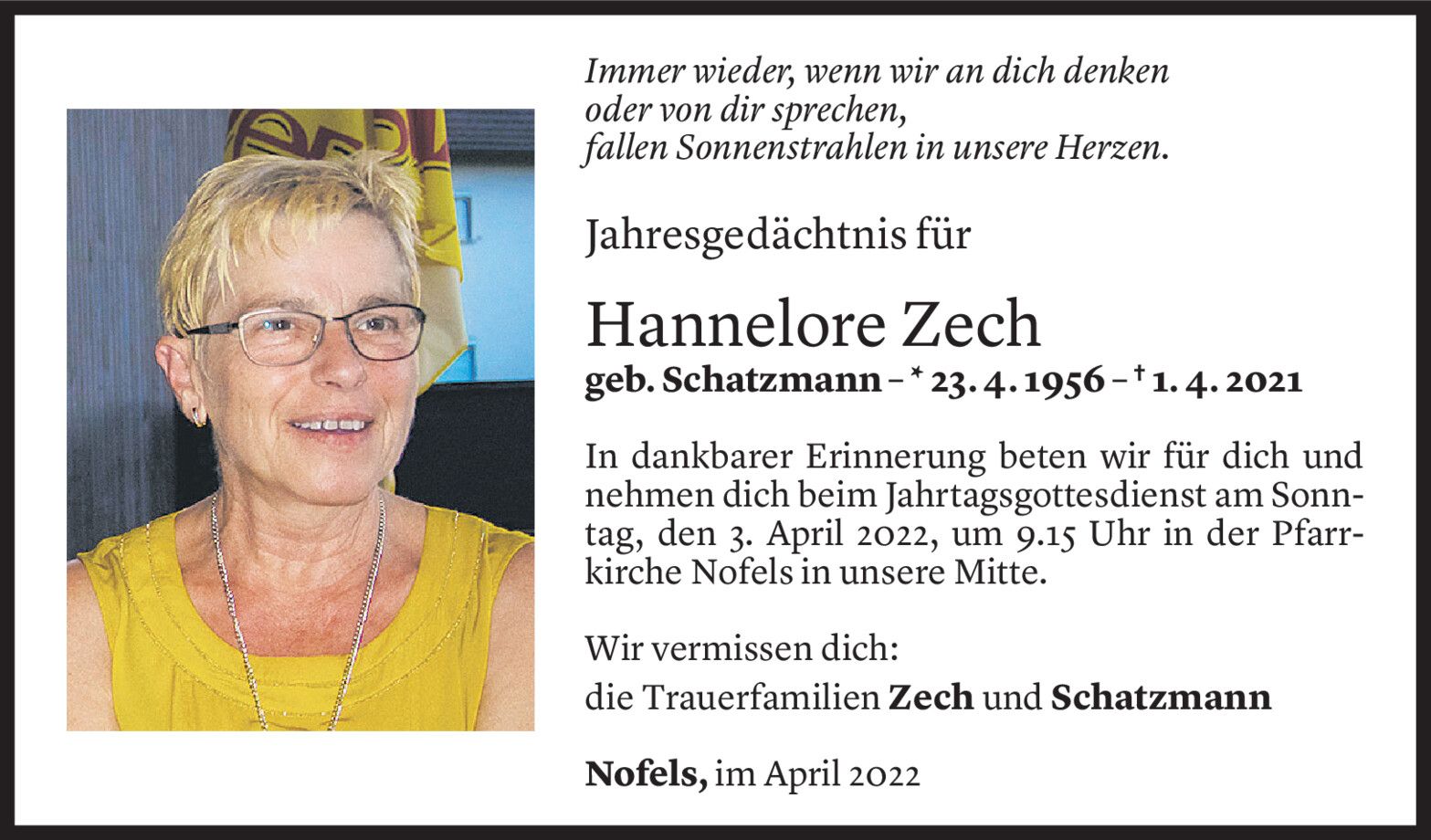 Immer wieder, wenn wir an dich denken
oder von dir sprechen,
fallen Sonnenstrahlen in unsere Herzen.

Jahresgedächtnis für

Hannelore Zech
geb. Schatzmann – * 23. 4. 1956 – † 1. 4. 2021

In dankbarer Erinnerung beten wir für dich und nehmen dich beim Jahrtagsgottesdienst am Sonntag, den 3. April 2022, um 9.15 Uhr in der Pfarrkirche Nofels in unsere Mitte.

Wir vermissen dich:
die Trauerfamilien Zech und Schatzmann

Nofels, im April 2022